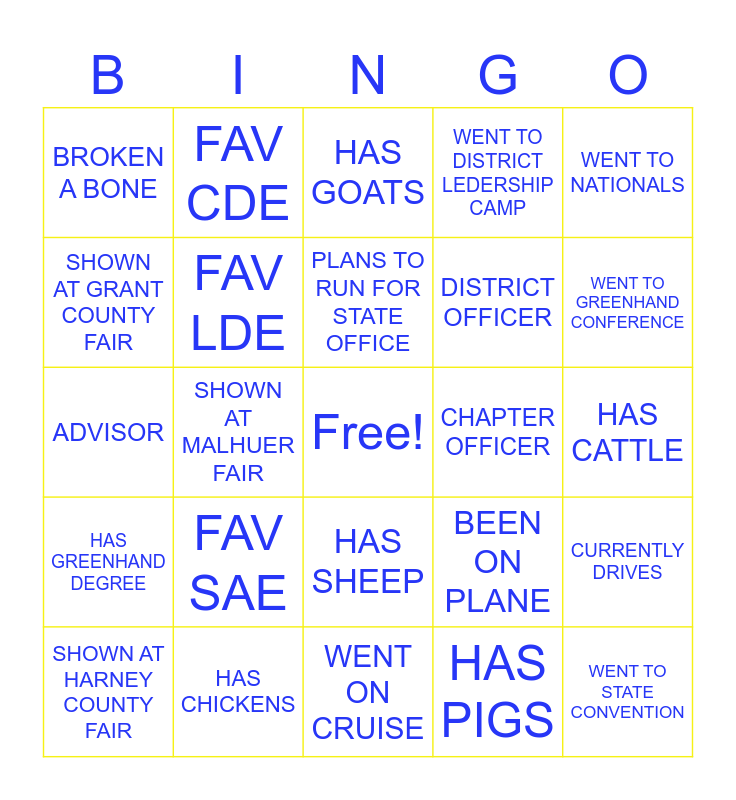 | B | I | N | G | O |
|---|---|---|---|---|
| BROKEN A BONE | FAV CDE | HAS GOATS | WENT TO DISTRICT LEDERSHIP CAMP | WENT TO NATIONALS |
| SHOWN AT GRANT COUNTY FAIR | FAV LDE | PLANS TO RUN FOR STATE OFFICE | DISTRICT OFFICER | WENT TO GREENHAND CONFERENCE |
| ADVISOR | SHOWN AT MALHUER FAIR | Free! | CHAPTER OFFICER | HAS CATTLE |
| HAS GREENHAND DEGREE | FAV SAE | HAS SHEEP | BEEN ON PLANE | CURRENTLY DRIVES |
| SHOWN AT HARNEY COUNTY FAIR | HAS CHICKENS | WENT ON CRUISE | HAS PIGS | WENT TO STATE CONVENTION |